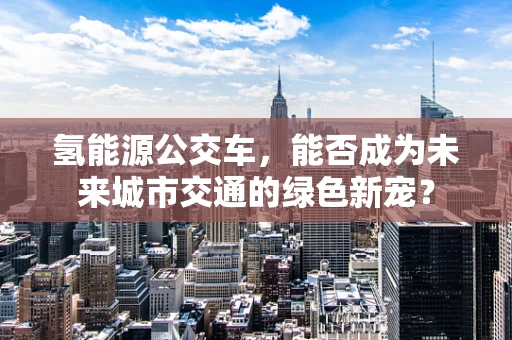 氢能源公交车，能否成为未来城市交通的绿色新宠？